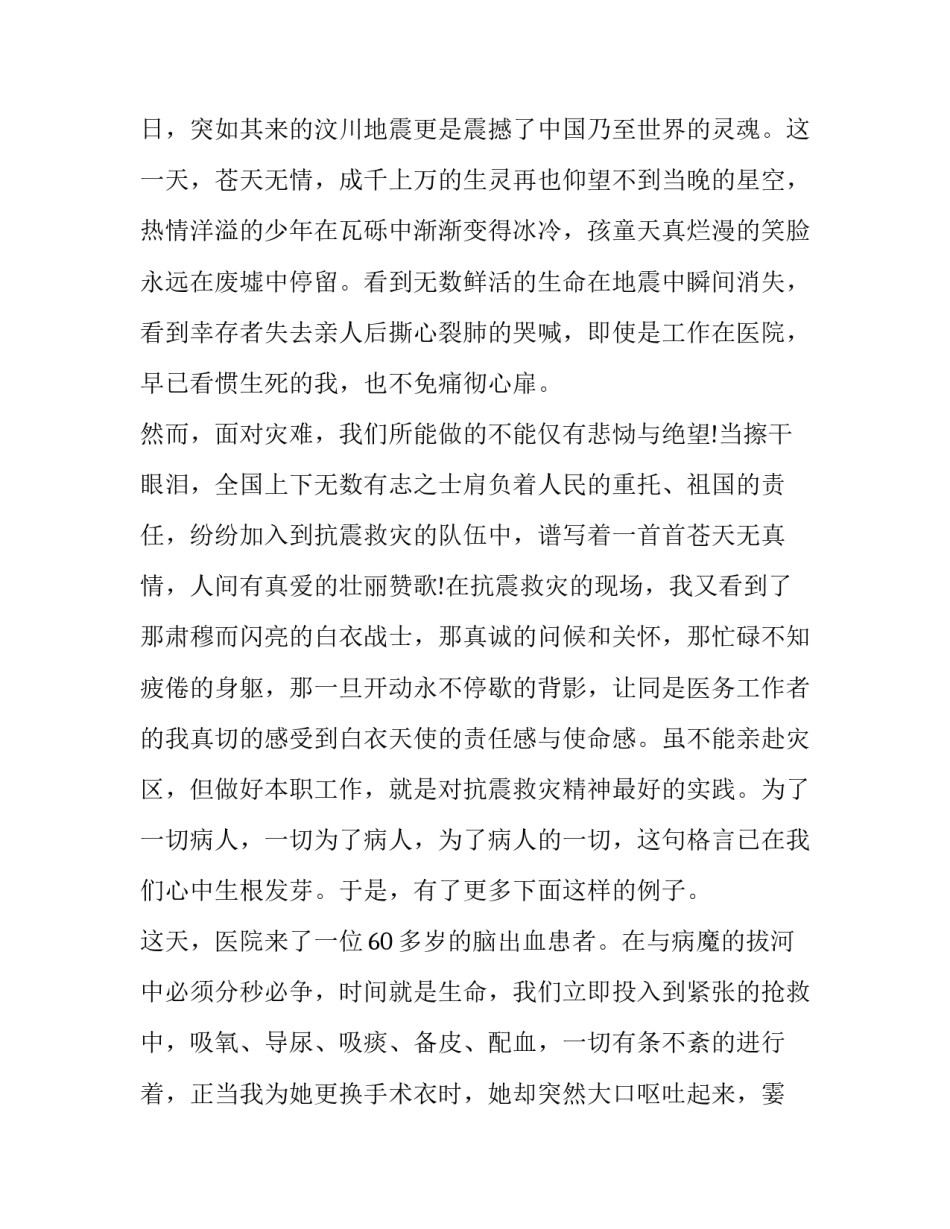 日，突如其来的汶川地震更是震撼了中国乃至世界的灵魂。这一天，苍天无情，成千上万的生灵再也仰望不到当晚的星空，热情洋溢的少年在瓦砾中渐渐变得冰冷，孩童天真烂漫的笑脸永远在废墟中停留。看到无数鲜活的生命在地震中瞬间消失，看到幸存者失去亲人后撕心裂肺的哭喊，即使是工作在医院，早已看惯生死的我，也不免痛彻心扉。

然而，面对灾难，我们所能做的不能仅有悲恸与绝望!当擦干眼泪，全国上下无数有志之士肩负着人民的重托、祖国的责任，纷纷加入到抗震救灾的队伍中，谱写着一首首苍天无真情，人间有真爱的壮丽赞歌!在抗震救灾的现场，我又看到了那肃穆而闪亮的白衣战士，那真诚的问候和关怀，那忙碌不知疲倦的身躯，那一旦开动永不停歇的背影，让同是医务工作者的我真切的感受到白衣天使的责任感与使命感。虽不能亲赴灾区，但做好本职工作，就是对抗震救灾精神最好的实践。为了一切病人，一切为了病人，为了病人的一切，这句格言已在我们心中生根发芽。于是，有了更多下面这样的例子。

这天，医院来了一位60多岁的脑出血患者。在与病魔的拔河中必须分秒必争，时间就是生命，我们立即投入到紧张的抢救中，吸氧、导尿、吸痰、备皮、配血，一切有条不紊的进行着，正当我为她更换手术衣时，她却突然大口呕吐起来，霎